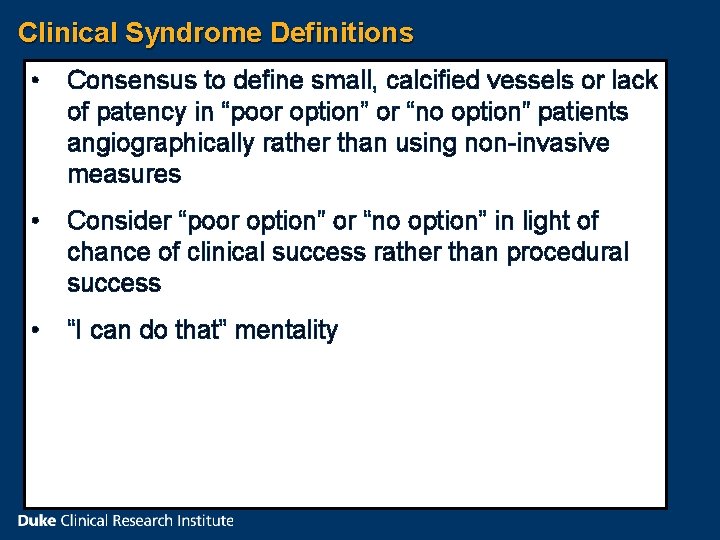 Clinical Syndrome Definitions

• Consensus to define small, calcified vessels or lack of patency in "poor option" or "no option" patients angiographically rather than using non-invasive measures
• Consider "poor option" or "no option" in light of chance of clinical success rather than procedural success
• "I can do that" mentality

Duke Clinical Research Institute